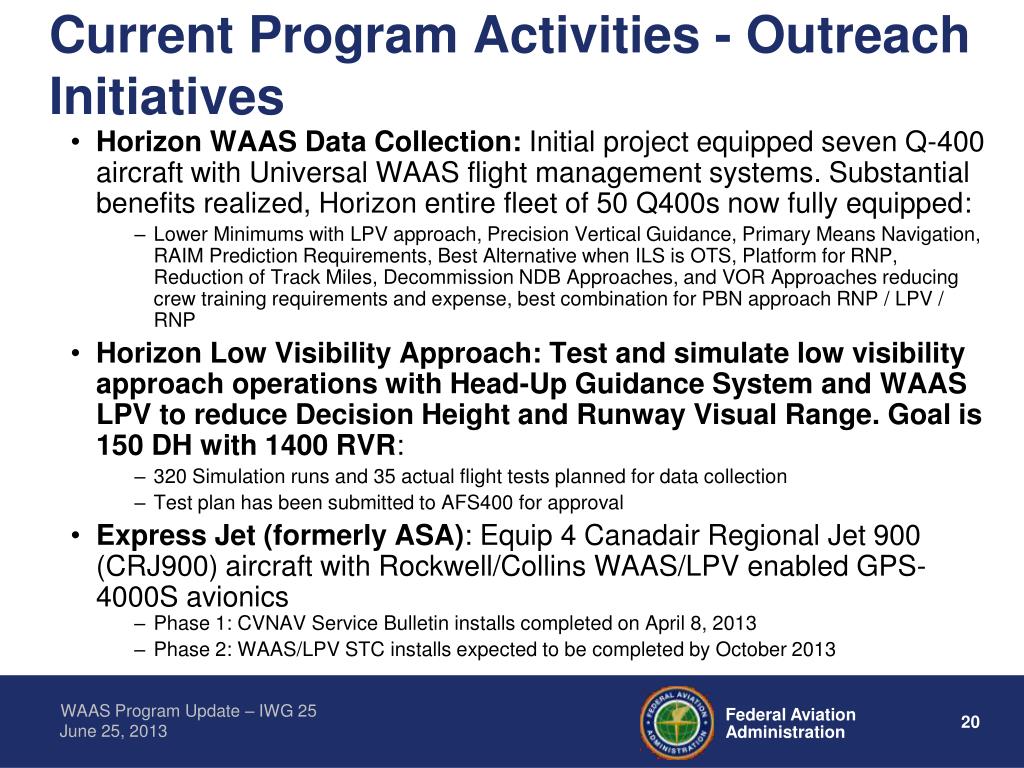 Current Program Activities - Outreach Initiatives

• Horizon WAAS Data Collection: Initial project equipped seven Q-400 aircraft with Universal WAAS flight management systems. Substantial benefits realized, Horizon entire fleet of 50 Q400s now fully equipped:
– Lower Minimums with LPV approach, Precision Vertical Guidance, Primary Means Navigation, RAIM Prediction Requirements, Best Alternative when ILS is OTS, Platform for RNP, Reduction of Track Miles, Decommission NDB Approaches, and VOR Approaches reducing crew training requirements and expense, best combination for PBN approach RNP / LPV / RNP

• Horizon Low Visibility Approach: Test and simulate low visibility approach operations with Head-Up Guidance System and WAAS LPV to reduce Decision Height and Runway Visual Range. Goal is 150 DH with 1400 RVR:
– 320 Simulation runs and 35 actual flight tests planned for data collection
– Test plan has been submitted to AFS400 for approval

• Express Jet (formerly ASA): Equip 4 Canadair Regional Jet 900 (CRJ900) aircraft with Rockwell/Collins WAAS/LPV enabled GPS-4000S avionics
– Phase 1: CVNAV Service Bulletin installs completed on April 8, 2013
– Phase 2: WAAS/LPV STC installs expected to be completed by October 2013

WAAS Program Update – IWG 25
June 25, 2013

FEDERAL AVIATION ADMINISTRATION

Federal Aviation Administration

20